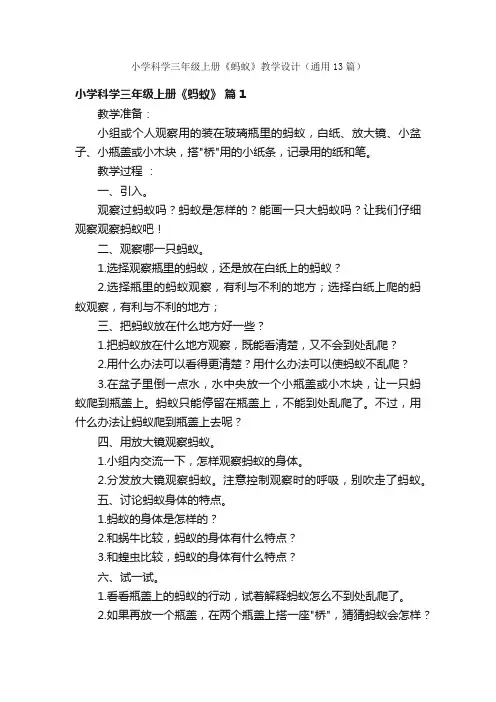 小学科学三年级上册《蚂蚁》教学设计（通用13篇）

小学科学三年级上册《蚂蚁》 篇1

教学准备：

小组或个人观察用的装在玻璃瓶里的蚂蚁，白纸、放大镜、小盆子、小瓶盖或小木块，搭"桥"用的小纸条，记录用的纸和笔。

教学过程 ：

一、引入。

观察过蚂蚁吗？蚂蚁是怎样的？能画一只大蚂蚁吗？让我们仔细观察观察蚂蚁吧！

二、观察哪一只蚂蚁。

1.选择观察瓶里的蚂蚁，还是放在白纸上的蚂蚁？

2.选择瓶里的蚂蚁观察，有利与不利的地方；选择白纸上爬的蚂蚁观察，有利与不利的地方；

三、把蚂蚁放在什么地方好一些？

1.把蚂蚁放在什么地方观察，既能看清楚，又不会到处乱爬？

2.用什么办法可以看得更清楚？用什么办法可以使蚂蚁不乱爬？

3.在盆子里倒一点水，水中央放一个小瓶盖或小木块，让一只蚂蚁爬到瓶盖上。蚂蚁只能停留在瓶盖上，不能到处乱爬了。不过，用什么办法让蚂蚁爬到瓶盖上去呢？

四、用放大镜观察蚂蚁。

1.小组内交流一下，怎样观察蚂蚁的身体。

2.分发放大镜观察蚂蚁。注意控制观察时的呼吸，别吹走了蚂蚁。

五、讨论蚂蚁身体的特点。

1.蚂蚁的身体是怎样的？

2.和蜗牛比较，蚂蚁的身体有什么特点？

3.和蝗虫比较，蚂蚁的身体有什么特点？

六、试一试。

1.看看瓶盖上的蚂蚁的行动，试着解释蚂蚁怎么不到处乱爬了。

2.如果再放一个瓶盖，在两个瓶盖上搭一座"桥"，猜猜蚂蚁会怎样？